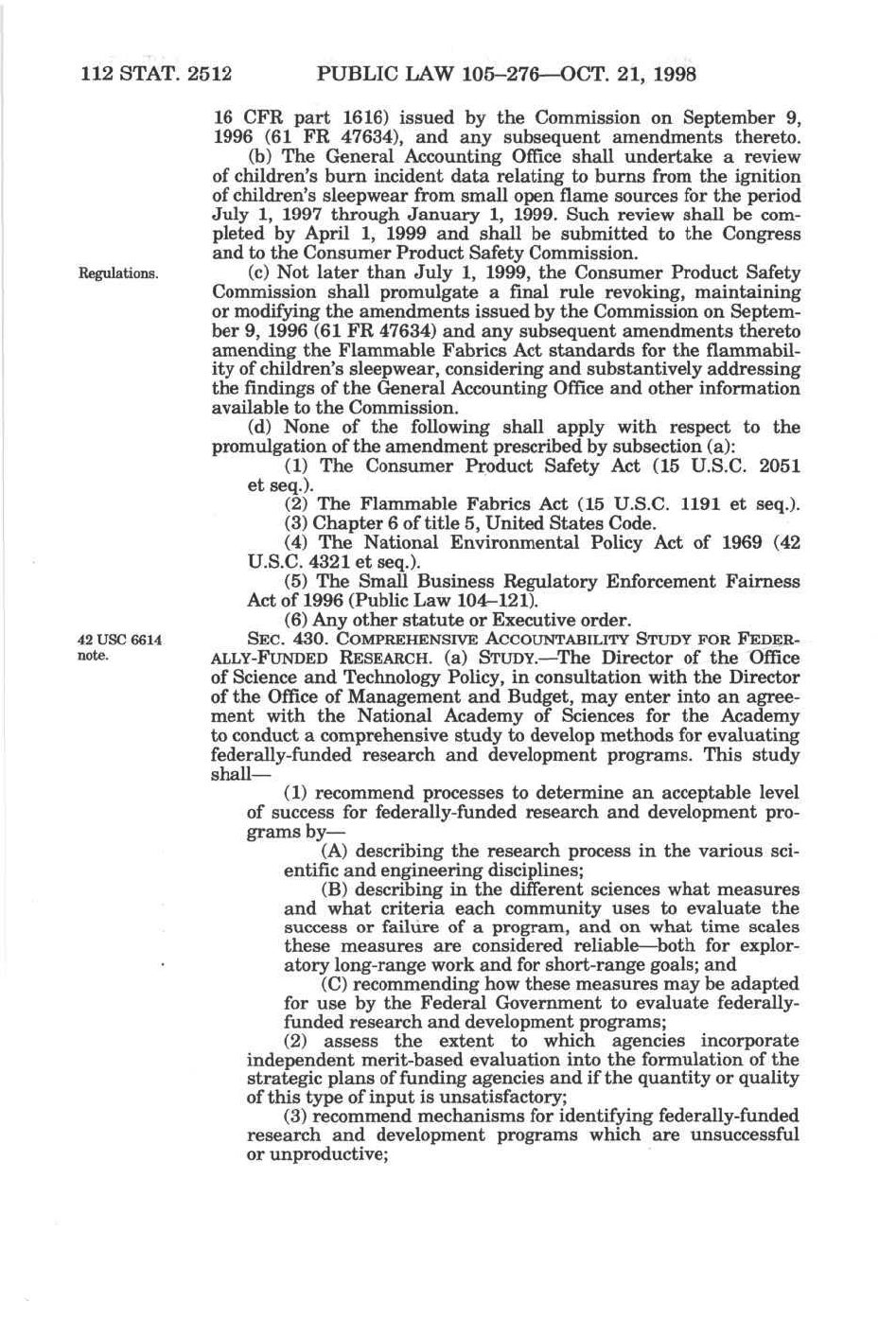 112 STAT. 2512 PUBLIC LAW 105–276—OCT. 21, 1998

16 CFR part 1616) issued by the Commission on September 9, 1996 (61 FR 47634), and any subsequent amendments thereto.

(b) The General Accounting Office shall undertake a review of children's burn incident data relating to burns from the ignition of children's sleepwear from small open flame sources for the period July 1, 1997 through January 1, 1999. Such review shall be completed by April 1, 1999 and shall be submitted to the Congress and to the Consumer Product Safety Commission.

Regulations.

(c) Not later than July 1, 1999, the Consumer Product Safety Commission shall promulgate a final rule revoking, maintaining or modifying the amendments issued by the Commission on September 9, 1996 (61 FR 47634) and any subsequent amendments thereto amending the Flammable Fabrics Act standards for the flammability of children's sleepwear, considering and substantively addressing the findings of the General Accounting Office and other information available to the Commission.

(d) None of the following shall apply with respect to the promulgation of the amendment prescribed by subsection (a):

(1) The Consumer Product Safety Act (15 U.S.C. 2051 et seq.).

(2) The Flammable Fabrics Act (15 U.S.C. 1191 et seq.).

(3) Chapter 6 of title 5, United States Code.

(4) The National Environmental Policy Act of 1969 (42 U.S.C. 4321 et seq.).

(5) The Small Business Regulatory Enforcement Fairness Act of 1996 (Public Law 104–121).

(6) Any other statute or Executive order.

42 USC 6614 note.

SEC. 430. COMPREHENSIVE ACCOUNTABILITY STUDY FOR FEDERALLY-FUNDED RESEARCH. (a) STUDY.—The Director of the Office of Science and Technology Policy, in consultation with the Director of the Office of Management and Budget, may enter into an agreement with the National Academy of Sciences for the Academy to conduct a comprehensive study to develop methods for evaluating federally-funded research and development programs. This study shall—

(1) recommend processes to determine an acceptable level of success for federally-funded research and development programs by—

(A) describing the research process in the various scientific and engineering disciplines;

(B) describing in the different sciences what measures and what criteria each community uses to evaluate the success or failure of a program, and on what time scales these measures are considered reliable—both for exploratory long-range work and for short-range goals; and

(C) recommending how these measures may be adapted for use by the Federal Government to evaluate federally-funded research and development programs;

(2) assess the extent to which agencies incorporate independent merit-based evaluation into the formulation of the strategic plans of funding agencies and if the quantity or quality of this type of input is unsatisfactory;

(3) recommend mechanisms for identifying federally-funded research and development programs which are unsuccessful or unproductive;